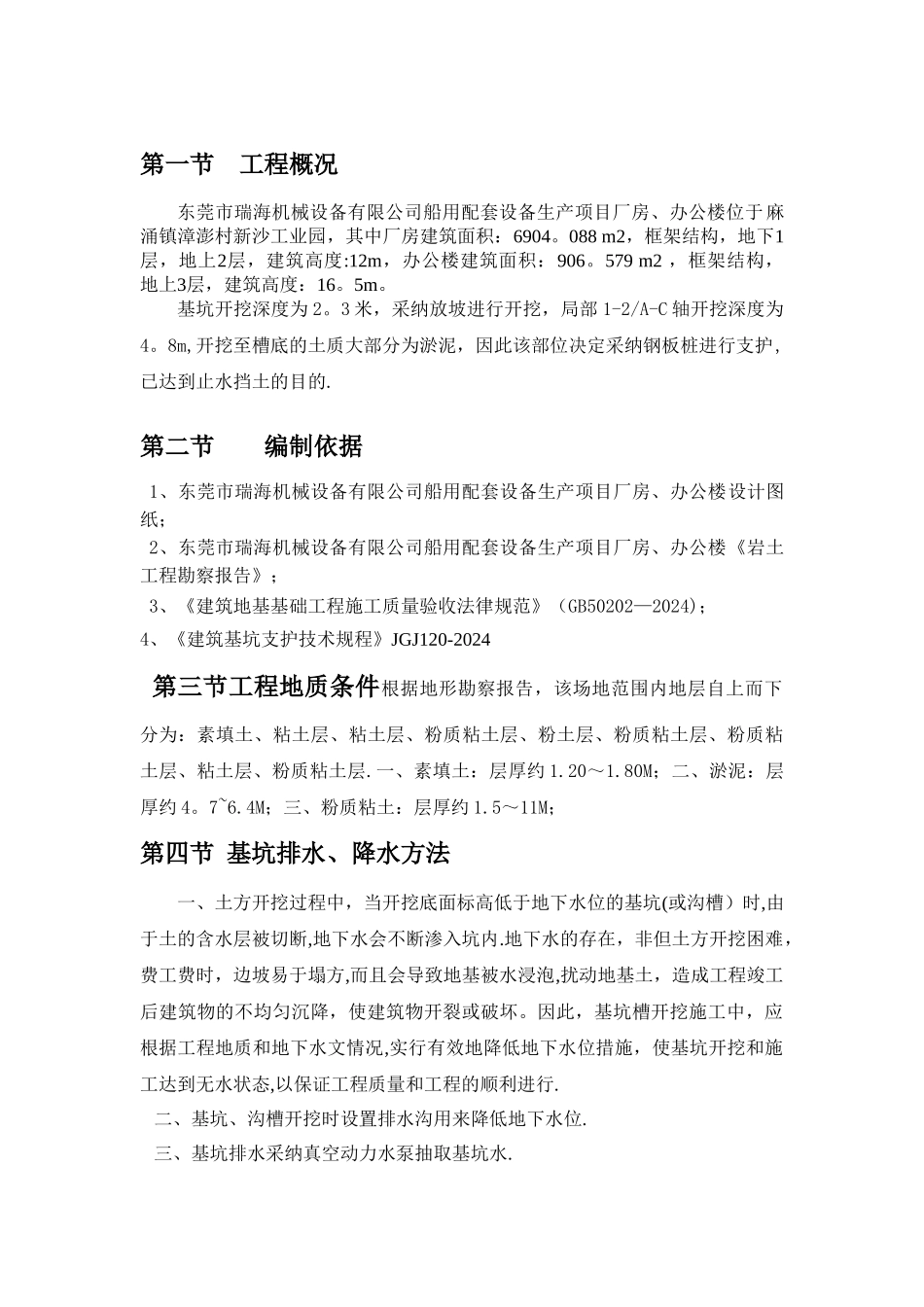 第一节　工程概况

东莞市瑞海机械设备有限公司船用配套设备生产项目厂房、办公楼位于麻涌镇漳澎村新沙工业园，其中厂房建筑面积：6904。088 m2，框架结构，地下1层，地上2层，建筑高度:12m，办公楼建筑面积：906。579 m2 ，框架结构，地上3层，建筑高度：16。5m。

基坑开挖深度为 2。3 米，采纳放坡进行开挖，局部 1-2/A-C 轴开挖深度为 4。8m,开挖至槽底的土质大部分为淤泥，因此该部位决定采纳钢板桩进行支护，已达到止水挡土的目的.

第二节　　编制依据

1、东莞市瑞海机械设备有限公司船用配套设备生产项目厂房、办公楼设计图纸；

2、东莞市瑞海机械设备有限公司船用配套设备生产项目厂房、办公楼《岩土工程勘察报告》；

3、《建筑地基基础工程施工质量验收法律规范》（GB50202—2024)；

4、《建筑基坑支护技术规程》JGJ120-2024

第三节工程地质条件根据地形勘察报告，该场地范围内地层自上而下分为：素填土、粘土层、粘土层、粉质粘土层、粉土层、粉质粘土层、粉质粘土层、粘土层、粉质粘土层.一、素填土：层厚约 1.20～1.80M；二、淤泥：层厚约 4。7~6.4M；三、粉质粘土：层厚约 1.5～11M；

第四节 基坑排水、降水方法

一、土方开挖过程中，当开挖底面标高低于地下水位的基坑(或沟槽）时,由于土的含水层被切断,地下水会不断渗入坑内.地下水的存在，非但土方开挖困难，费工费时，边坡易于塌方,而且会导致地基被水浸泡,扰动地基土，造成工程竣工后建筑物的不均匀沉降，使建筑物开裂或破坏。因此，基坑槽开挖施工中，应根据工程地质和地下水文情况,实行有效地降低地下水位措施，使基坑开挖和施工达到无水状态,以保证工程质量和工程的顺利进行.

二、基坑、沟槽开挖时设置排水沟用来降低地下水位.

三、基坑排水采纳真空动力水泵抽取基坑水.